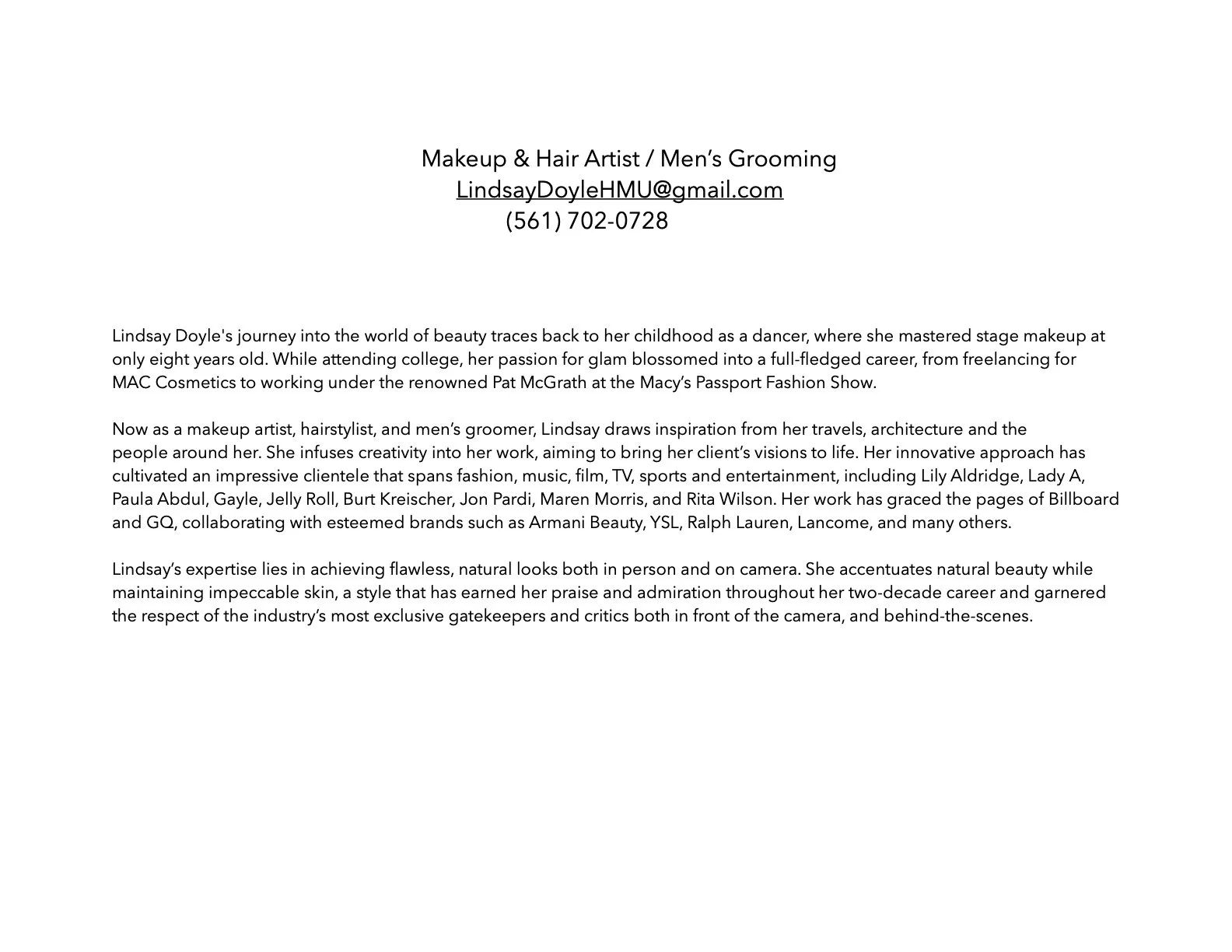 Makeup & Hair Artist / Men’s Grooming
LindsayDoyleHMU@gmail.com
(561) 702-0728

Lindsay Doyle's journey into the world of beauty traces back to her childhood as a dancer, where she mastered stage makeup at only eight years old. While attending college, her passion for glam blossomed into a full-fledged career, from freelancing for MAC Cosmetics to working under the renowned Pat McGrath at the Macy’s Passport Fashion Show.

Now as a makeup artist, hairstylist, and men’s groomer, Lindsay draws inspiration from her travels, architecture and the people around her. She infuses creativity into her work, aiming to bring her client’s visions to life. Her innovative approach has cultivated an impressive clientele that spans fashion, music, film, TV, sports and entertainment, including Lily Aldridge, Lady A, Paula Abdul, Gayle, Jelly Roll, Burt Kreischer, Jon Pardi, Maren Morris, and Rita Wilson. Her work has graced the pages of Billboard and GQ, collaborating with esteemed brands such as Armani Beauty, YSL, Ralph Lauren, Lancome, and many others.

Lindsay’s expertise lies in achieving flawless, natural looks both in person and on camera. She accentuates natural beauty while maintaining impeccable skin, a style that has earned her praise and admiration throughout her two-decade career and garnered the respect of the industry’s most exclusive gatekeepers and critics both in front of the camera, and behind-the-scenes.